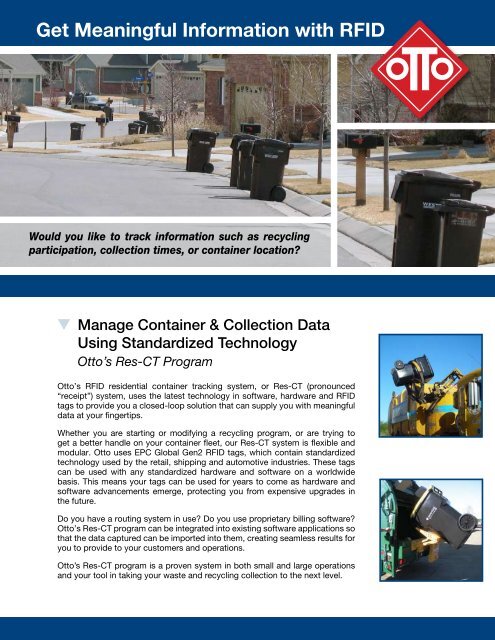 Get Meaningful Information with RFID

OTTO

Would you like to track information such as recycling participation, collection times, or container location?

Manage Container & Collection Data Using Standardized Technology

Otto's Res-CT Program

Otto's RFID residential container tracking system, or Res-CT (pronounced "receipt") system, uses the latest technology in software, hardware and RFID tags to provide you a closed-loop solution that can supply you with meaningful data at your fingertips.

Whether you are starting or modifying a recycling program, or are trying to get a better handle on your container fleet, our Res-CT system is flexible and modular. Otto uses EPC Global Gen2 RFID tags, which contain standardized technology used by the retail, shipping and automotive industries. These tags can be used with any standardized hardware and software on a worldwide basis. This means your tags can be used for years to come as hardware and software advancements emerge, protecting you from expensive upgrades in the future.

Do you have a routing system in use? Do you use proprietary billing software? Otto's Res-CT program can be integrated into existing software applications so that the data captured can be imported into them, creating seamless results for you to provide to your customers and operations.

Otto's Res-CT program is a proven system in both small and large operations and your tool in taking your waste and recycling collection to the next level.